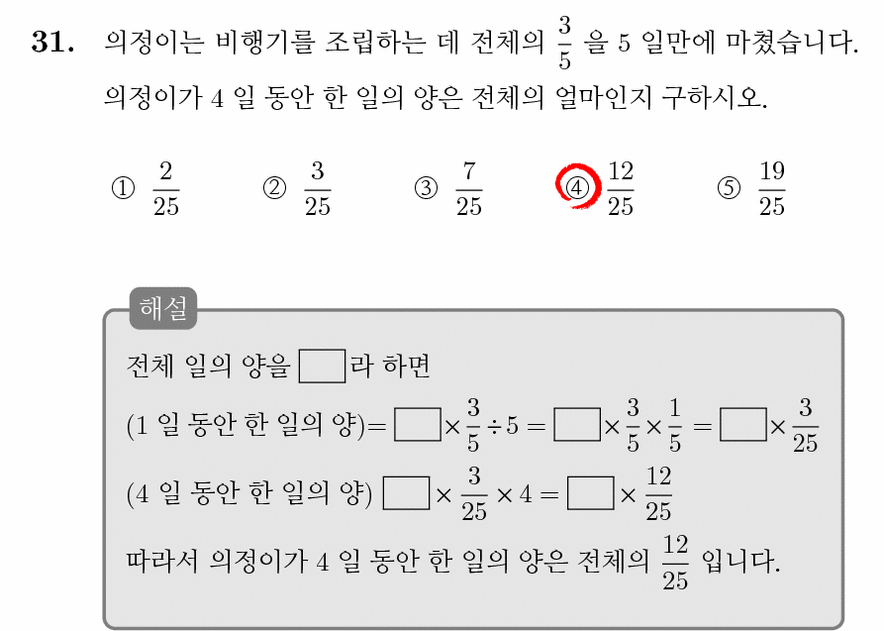 **31.** 의정이는 비행기를 조립하는 데 전체의 $\frac{3}{5}$ 을 5 일만에 마쳤습니다. 의정이가 4 일 동안 한 일의 양은 전체의 얼마인지 구하시오.

① $\frac{2}{25}$ ② $\frac{3}{25}$ ③ $\frac{7}{25}$ ④ $\frac{12}{25}$ ⑤ $\frac{19}{25}$

해설

전체 일의 양을 $\square$라 하면

(1 일 동안 한 일의 양)$= \square \times \frac{3}{5} \div 5 = \square \times \frac{3}{5} \times \frac{1}{5} = \square \times \frac{3}{25}$

(4 일 동안 한 일의 양) $\square \times \frac{3}{25} \times 4 = \square \times \frac{12}{25}$

따라서 의정이가 4 일 동안 한 일의 양은 전체의 $\frac{12}{25}$ 입니다.